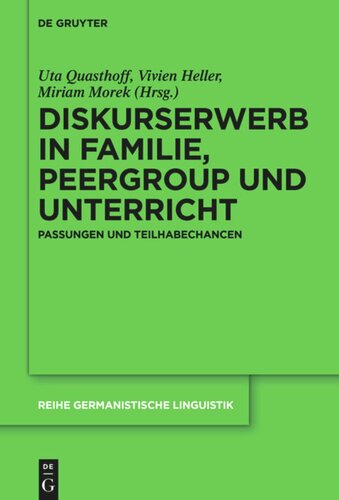 DE GRUYTER

Uta Quasthoff, Vivien Heller, Miriam Morek (Hrsg.)

DISKURSERWERB IN FAMILIE, PEERGROUP UND UNTERRICHT

PASSUNGEN UND TEILHABECHANCEN

REIHE GERMANISTISCHE LINGUISTIK

DE G